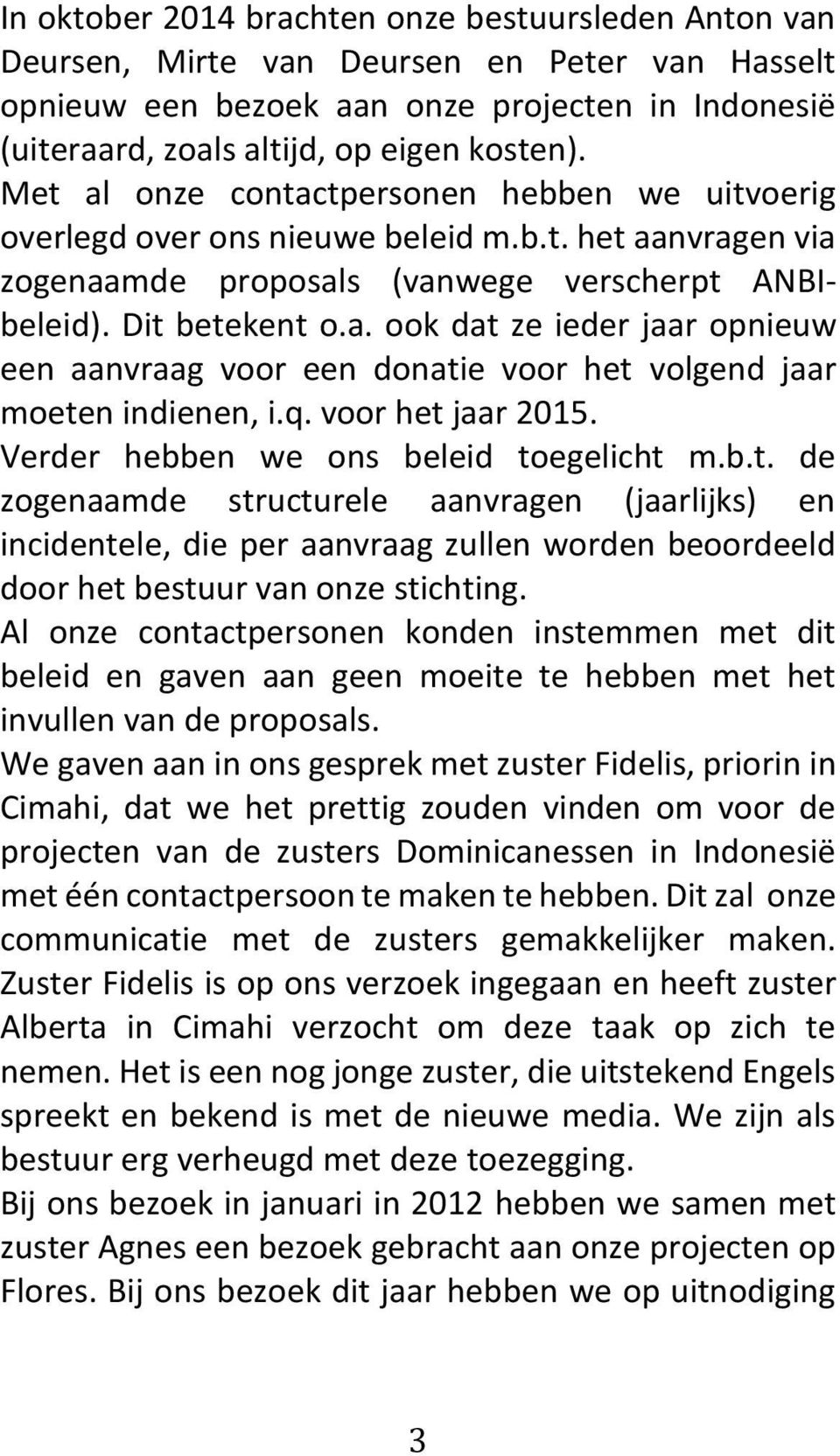 In oktober 2014 brachten onze bestuursleden Anton van Deursen, Mirte van Deursen en Peter van Hasselt opnieuw een bezoek aan onze projecten in Indonesië (uiteraard, zoals altijd, op eigen kosten).
Met al onze contactpersonen hebben we uitvoerig overlegd over ons nieuwe beleid m.b.t. het aanvragen via zogenaamde proposals (vanwege verscherpt ANBI-beleid). Dit betekent o.a. ook dat ze ieder jaar opnieuw een aanvraag voor een donatie voor het volgend jaar moeten indienen, i.q. voor het jaar 2015.
Verder hebben we ons beleid toegelicht m.b.t. de zogenaamde structurele aanvragen (jaarlijks) en incidentele, die per aanvraag zullen worden beoordeeld door het bestuur van onze stichting.
Al onze contactpersonen konden instemmen met dit beleid en gaven aan geen moeite te hebben met het invullen van de proposals.
We gaven aan in ons gesprek met zuster Fidelis, priorin in Cimahi, dat we het prettig zouden vinden om voor de projecten van de zusters Dominicanessen in Indonesië met één contactpersoon te maken te hebben. Dit zal onze communicatie met de zusters gemakkelijker maken. Zuster Fidelis is op ons verzoek ingegaan en heeft zuster Alberta in Cimahi verzocht om deze taak op zich te nemen. Het is een nog jonge zuster, die uitstekend Engels spreekt en bekend is met de nieuwe media. We zijn als bestuur erg verheugd met deze toezegging.
Bij ons bezoek in januari in 2012 hebben we samen met zuster Agnes een bezoek gebracht aan onze projecten op Flores. Bij ons bezoek dit jaar hebben we op uitnodiging

3